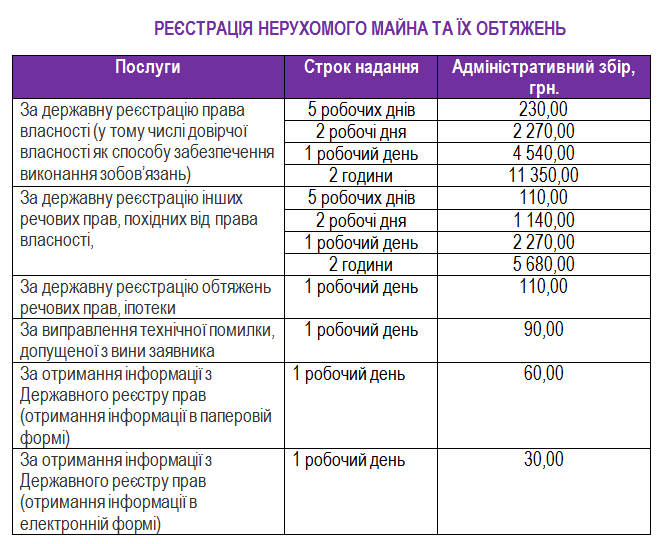 РЕЄСТРАЦІЯ НЕРУХОМОГО МАЙНА ТА ЇХ ОБТЯЖЕНЬ

| Послуги | Строк надання | Адміністративний збір, грн. |
|---|---|---|
| За державну реєстрацію права власності (у тому числі довірчої власності як способу забезпечення виконання зобов'язань) | 5 робочих днів | 230,00 |
| | 2 робочі дня | 2 270,00 |
| | 1 робочий день | 4 540,00 |
| | 2 години | 11 350,00 |
| За державну реєстрацію інших речових прав, похідних від права власності, | 5 робочих днів | 110,00 |
| | 2 робочі дня | 1 140,00 |
| | 1 робочий день | 2 270,00 |
| | 2 години | 5 680,00 |
| За державну реєстрацію обтяжень речових прав, іпотеки | 1 робочий день | 110,00 |
| За виправлення технічної помилки, допущеної з вини заявника | 1 робочий день | 90,00 |
| За отримання інформації з Державного реєстру прав (отримання інформації в паперовій формі) | 1 робочий день | 60,00 |
| За отримання інформації з Державного реєстру прав (отримання інформації в електронній формі) | 1 робочий день | 30,00 |